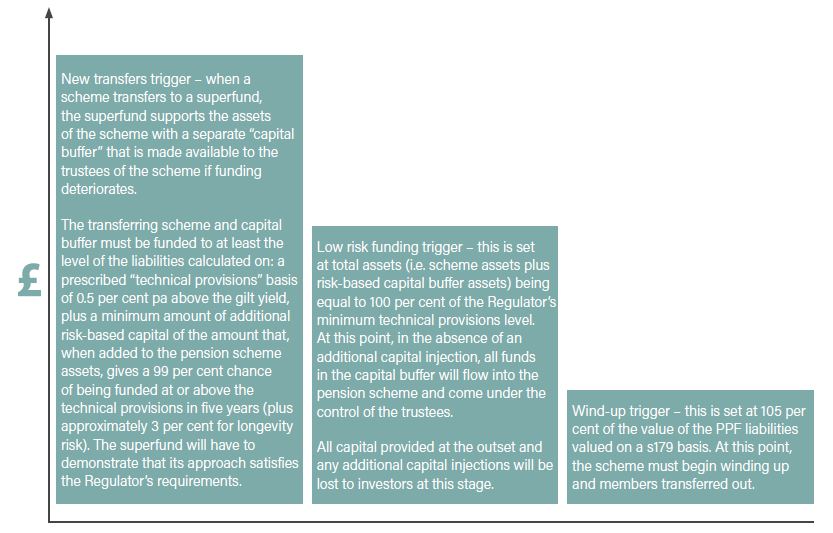 £

New transfers trigger – when a scheme transfers to a superfund, the superfund supports the assets of the scheme with a separate "capital buffer" that is made available to the trustees of the scheme if funding deteriorates.

The transferring scheme and capital buffer must be funded to at least the level of the liabilities calculated on: a prescribed "technical provisions" basis of 0.5 per cent pa above the gilt yield, plus a minimum amount of additional risk-based capital of the amount that, when added to the pension scheme assets, gives a 99 per cent chance of being funded at or above the technical provisions in five years (plus approximately 3 per cent for longevity risk). The superfund will have to demonstrate that its approach satisfies the Regulator's requirements.

Low risk funding trigger – this is set at total assets (i.e. scheme assets plus risk-based capital buffer assets) being equal to 100 per cent of the Regulator's minimum technical provisions level. At this point, in the absence of an additional capital injection, all funds in the capital buffer will flow into the pension scheme and come under the control of the trustees.

All capital provided at the outset and any additional capital injections will be lost to investors at this stage.

Wind-up trigger – this is set at 105 per cent of the value of the PPF liabilities valued on a s179 basis. At this point, the scheme must begin winding up and members transferred out.